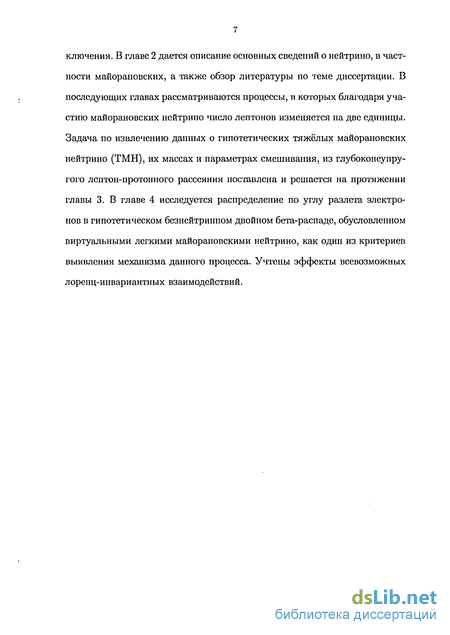 7

ключения. В главе 2 дается описание основных сведений о нейтрино, в частности майорановских, а также обзор литературы по теме диссертации. В последующих главах рассматриваются процессы, в которых благодаря участию майорановских нейтрино число лептонов изменяется на две единицы. Задача по извлечению данных о гипотетических тяжёлых майорановских нейтрино (ТМН), их массах и параметрах смешивания, из глубоконеупругого лептон-протонного рассеяния поставлена и решается на протяжении главы 3. В главе 4 исследуется распределение по углу разлета электронов в гипотетическом безнейтринном двойном бета-распаде, обусловленном виртуальными легкими майорановскими нейтрино, как один из критериев выявления механизма данного процесса. Учтены эффекты всевозможных лоренц-инвариантных взаимодействий.

dsLib.net
библиотека диссертаций